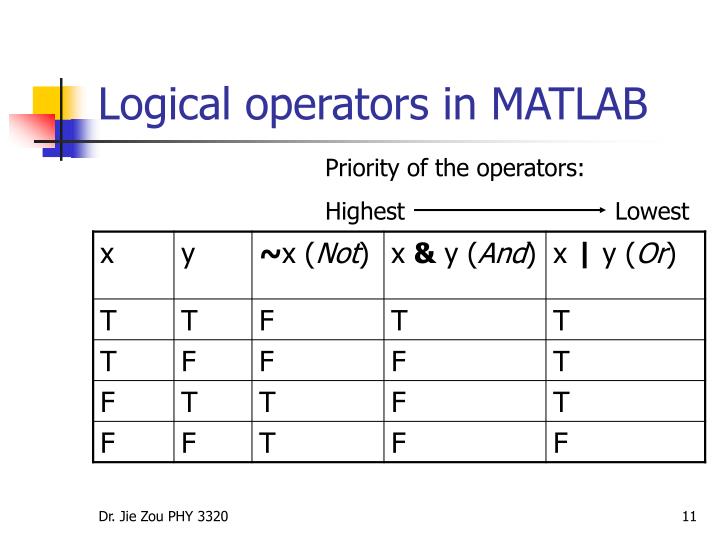 Logical operators in MATLAB

Priority of the operators:

Highest → Lowest

| x | y | ~x (Not) | x & y (And) | x \| y (Or) |
|---|---|---|---|---|
| T | T | F | T | T |
| T | F | F | F | T |
| F | T | T | F | T |
| F | F | T | F | F |

Dr. Jie Zou PHY 3320

11